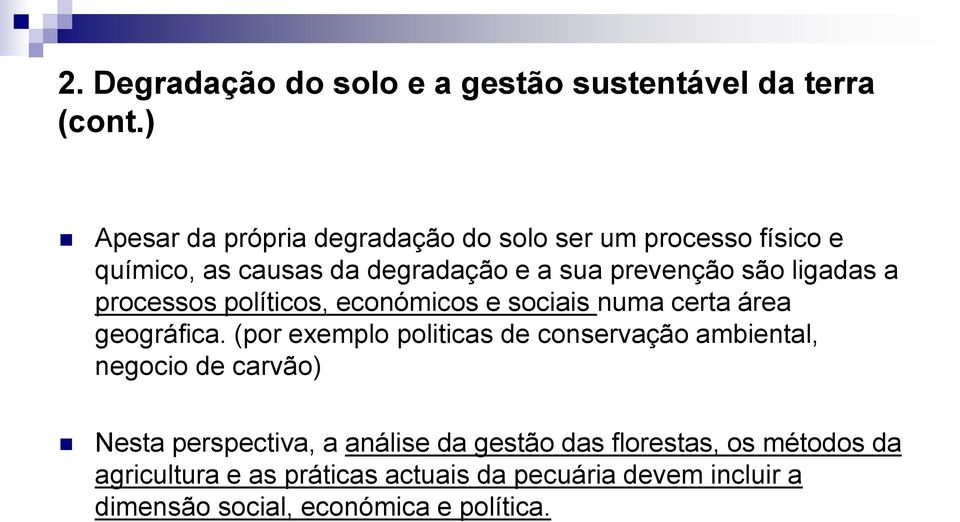 2. Degradação do solo e a gestão sustentável da terra (cont.)

Apesar da própria degradação do solo ser um processo físico e químico, as causas da degradação e a sua prevenção são ligadas a processos políticos, económicos e sociais numa certa área geográfica. (por exemplo politicas de conservação ambiental, negocio de carvão)

Nesta perspectiva, a análise da gestão das florestas, os métodos da agricultura e as práticas actuais da pecuária devem incluir a dimensão social, económica e política.